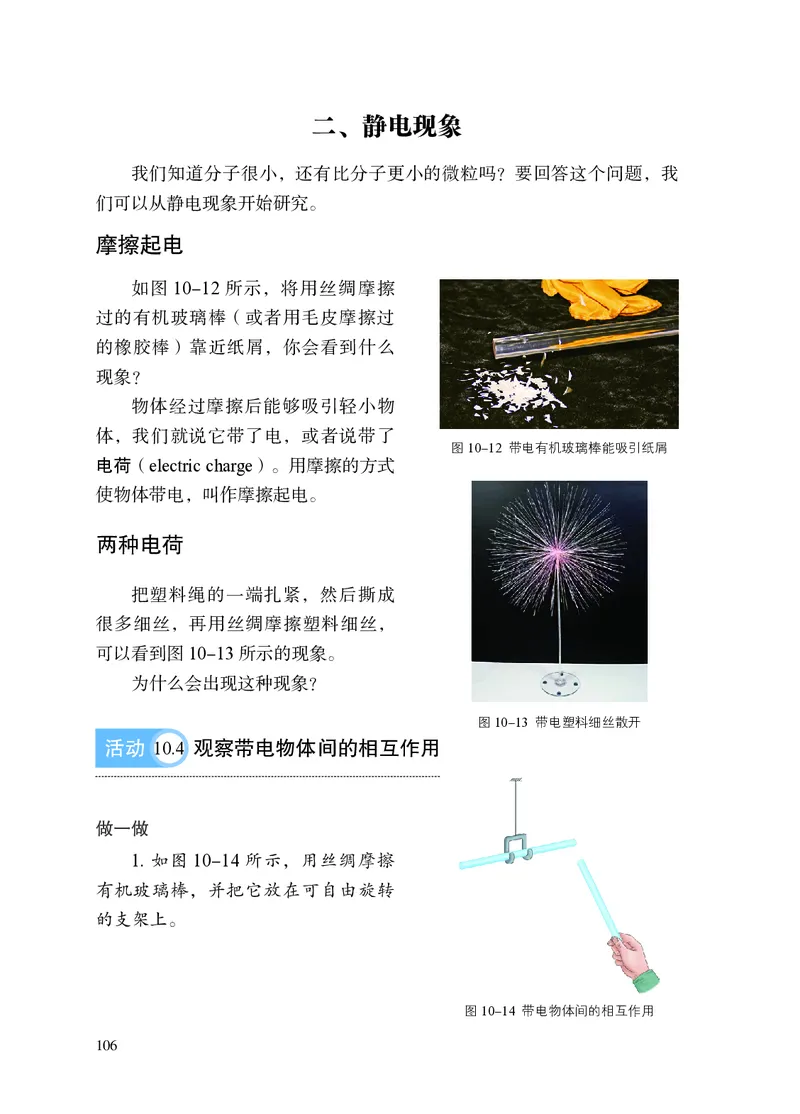 二、静电现象

我们知道分子很小，还有比分子更小的微粒吗？要回答这个问题，我们可以从静电现象开始研究。

摩擦起电

如图 10–12 所示，将用丝绸摩擦过的有机玻璃棒（或者用毛皮摩擦过的橡胶棒）靠近纸屑，你会看到什么现象？

物体经过摩擦后能够吸引轻小物体，我们就说它带了电，或者说带了电荷（electric charge）。用摩擦的方式使物体带电，叫作摩擦起电。

图 10–12 带电有机玻璃棒能吸引纸屑

两种电荷

把塑料绳的一端扎紧，然后撕成很多细丝，再用丝绸摩擦塑料细丝，可以看到图 10–13 所示的现象。

为什么会出现这种现象？

图 10–13 带电塑料细丝散开

活动 10.4 观察带电物体间的相互作用

做一做

1. 如图 10–14 所示，用丝绸摩擦有机玻璃棒，并把它放在可自由旋转的支架上。

图 10–14 带电物体间的相互作用

106